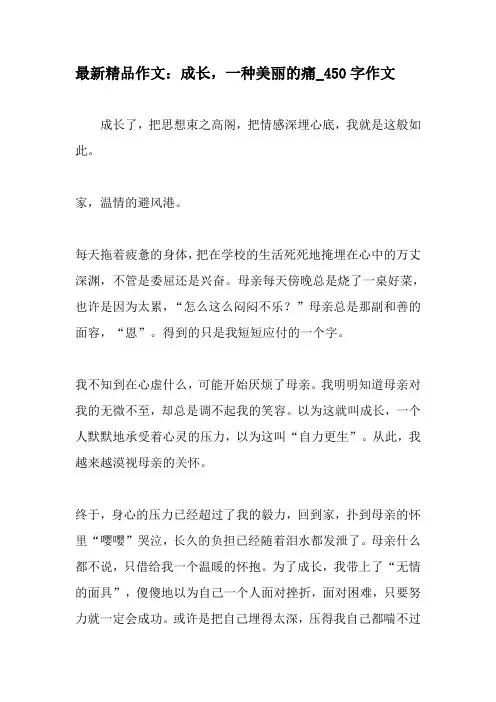 最新精品作文：成长，一种美丽的痛_450字作文

成长了，把思想束之高阁，把情感深埋心底，我就是这般如此。

家，温情的避风港。

每天拖着疲惫的身体，把在学校的生活死死地掩埋在心中的万丈深渊，不管是委屈还是兴奋。母亲每天傍晚总是烧了一桌好菜，也许是因为太累，“怎么这么闷闷不乐？”母亲总是那副和善的面容，“恩”。得到的只是我短短应付的一个字。

我不知到在心虚什么，可能开始厌烦了母亲。我明明知道母亲对我的无微不至，却总是调不起我的笑容。以为这就叫成长，一个人默默地承受着心灵的压力，以为这叫“自力更生”。从此，我越来越漠视母亲的关怀。

终于，身心的压力已经超过了我的毅力，回到家，扑到母亲的怀里“嘤嘤”哭泣，长久的负担已经随着泪水都发泄了。母亲什么都不说，只借给我一个温暖的怀抱。为了成长，我带上了“无情的面具”，傻傻地以为自己一个人面对挫折，面对困难，只要努力就一定会成功。或许是把自己埋得太深，压得我自己都喘不过